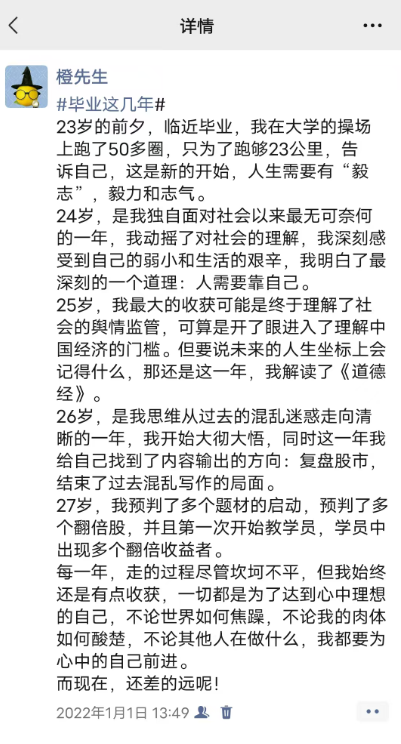 详情

橙先生

#毕业这几年#
23岁的前夕，临近毕业，我在大学的操场上跑了50多圈，只为了跑够23公里，告诉自己，这是新的开始，人生需要有“毅志”，毅力和志气。
24岁，是我独自面对社会以来最无可奈何的一年，我动摇了对社会的理解，我深刻感受到自己的弱小和生活的艰辛，我明白了最深刻的一个道理：人需要靠自己。
25岁，我最大的收获可能是终于理解了社会的舆情监管，可算是开了眼进入了理解中国经济的门槛。但要说未来的人生坐标上会记得什么，那还是这一年，我解读了《道德经》。
26岁，是我思维从过去的混乱迷惑走向清晰的一年，我开始大彻大悟，同时这一年我给自己找到了内容输出的方向：复盘股市，结束了过去混乱写作的局面。
27岁，我预判了多个题材的启动，预判了多个翻倍股，并且第一次开始教学员，学员中出现多个翻倍收益者。
每一年，走的过程尽管坎坷不平，但我始终还是有点收获，一切都是为了达到心中理想的自己，不论世界如何焦躁，不论我的肉体如何酸楚，不论其他人在做什么，我都要为心中的自己前进。
而现在，还差的远呢！

2022年1月1日 13:49